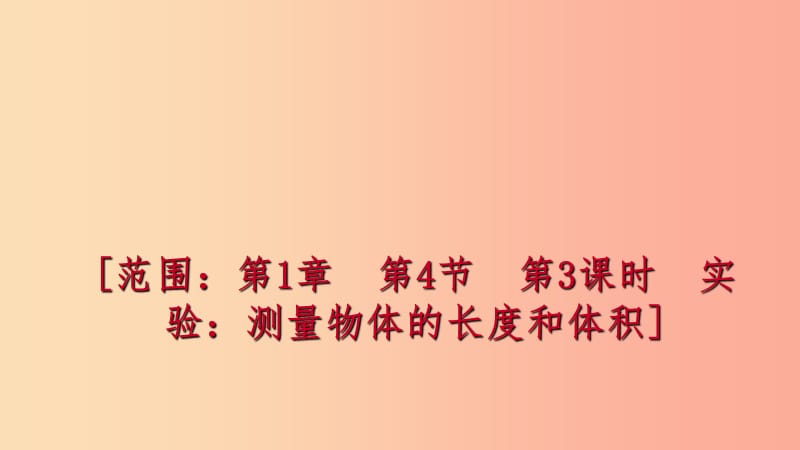 [范围：第1章　第4节　第3课时　实验：测量物体的长度和体积]